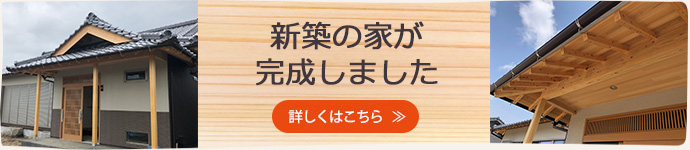 新築の家が
完成しました

詳しくはこちら ≫